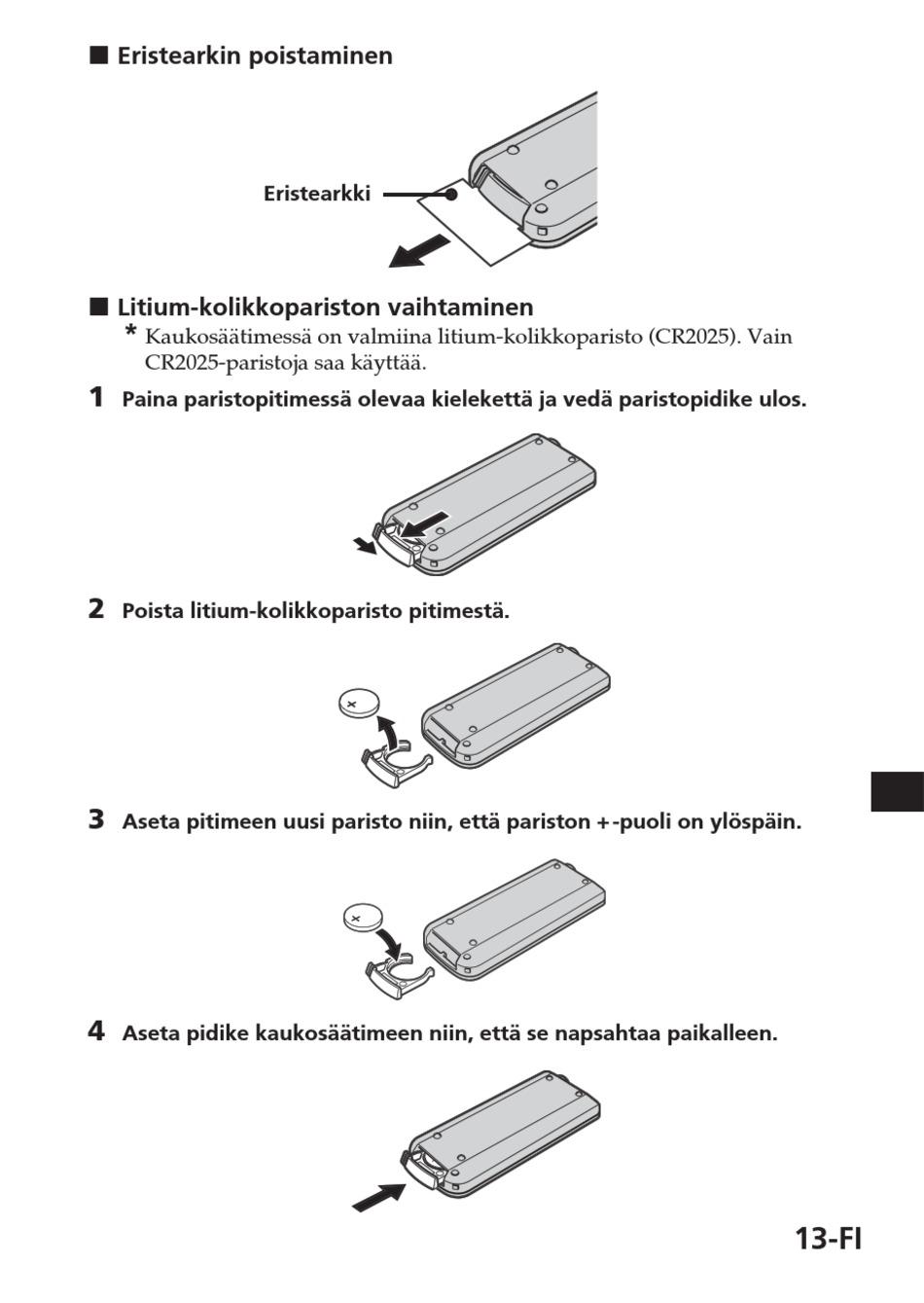 ■ Eristearkin poistaminen

Eristearkki

■ Litium-kolikkopariston vaihtaminen
* Kaukosäätimessä on valmiina litium-kolikkoparisto (CR2025). Vain CR2025-paristoja saa käyttää.

1 Paina paristopitimessä olevaa kielekettä ja vedä paristopidike ulos.

2 Poista litium-kolikkoparisto pitimestä.

3 Aseta pitimeen uusi paristo niin, että pariston +-puoli on ylöspäin.

4 Aseta pidike kaukosäätimeen niin, että se napsahtaa paikalleen.

13-FI